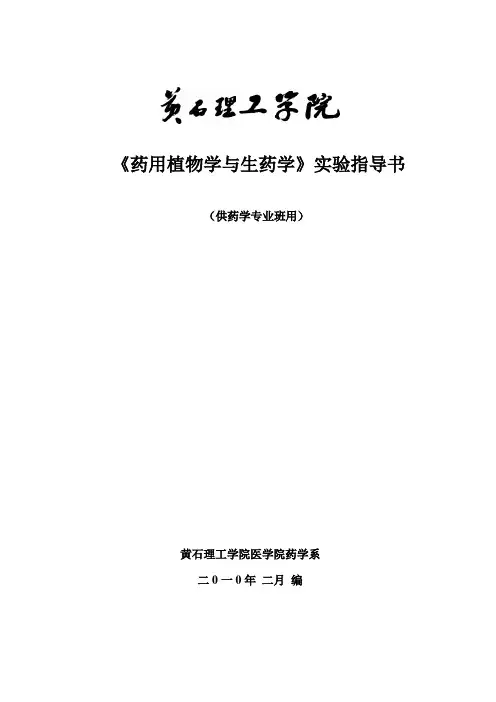 黄石理工学院

《药用植物学与生药学》实验指导书

（供药学专业班用）

黄石理工学院医学院药学系

二0一0年 二月 编